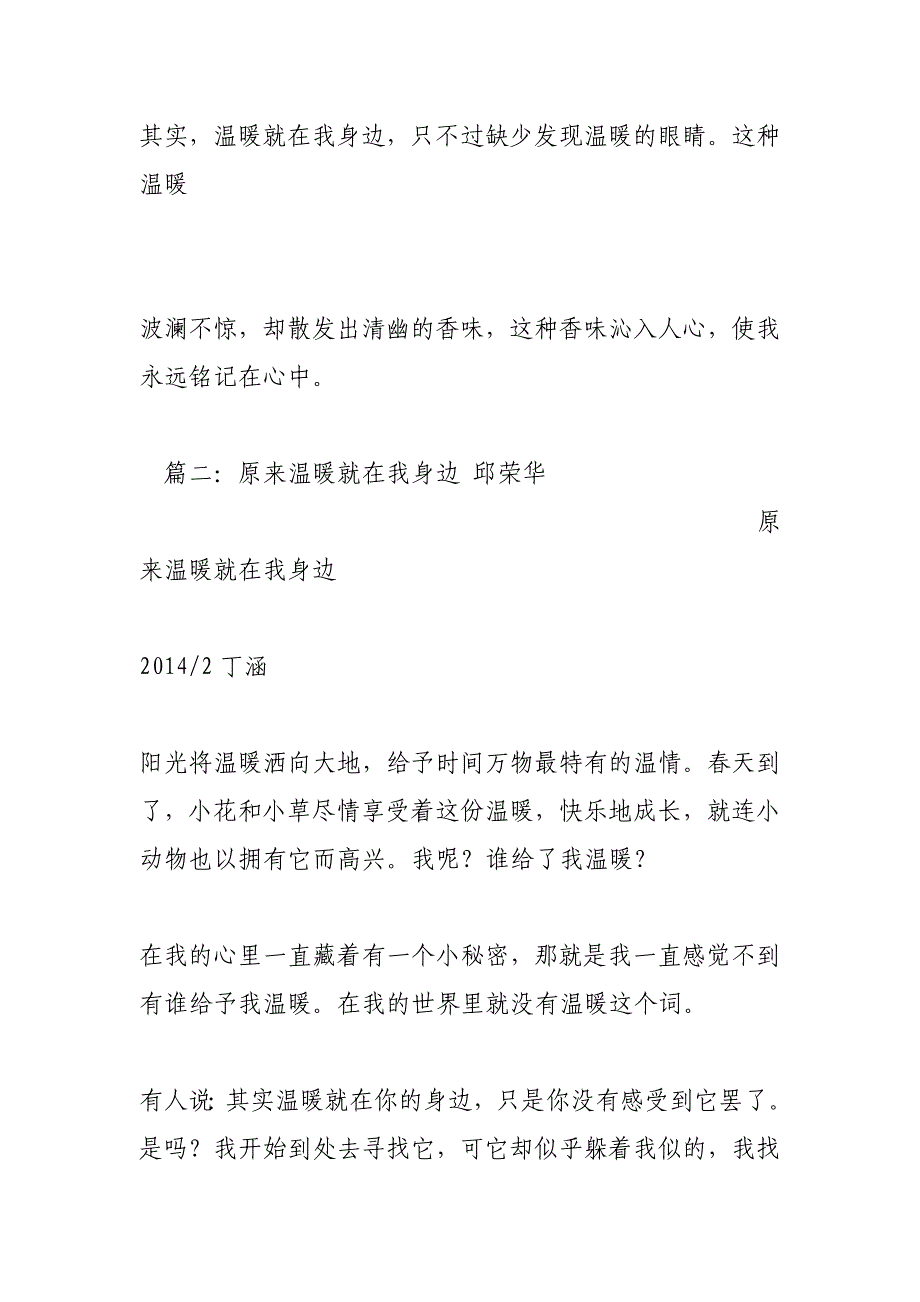 其实，温暖就在我身边，只不过缺少发现温暖的眼睛。这种温暖

波澜不惊，却散发出清幽的香味，这种香味沁入人心，使我永远铭记在心中。

篇二：原来温暖就在我身边 邱荣华

原来温暖就在我身边

2014/2 丁涵

阳光将温暖洒向大地，给予时间万物最特有的温情。春天到了，小花和小草尽情享受着这份温暖，快乐地成长，就连小动物也以拥有它而高兴。我呢？谁给了我温暖？

在我的心里一直藏着有一个小秘密，那就是我一直感觉不到有谁给予我温暖。在我的世界里就没有温暖这个词。

有人说：其实温暖就在你的身边，只是你没有感受到它罢了。是吗？我开始到处去寻找它，可它却似乎躲着我似的，我找